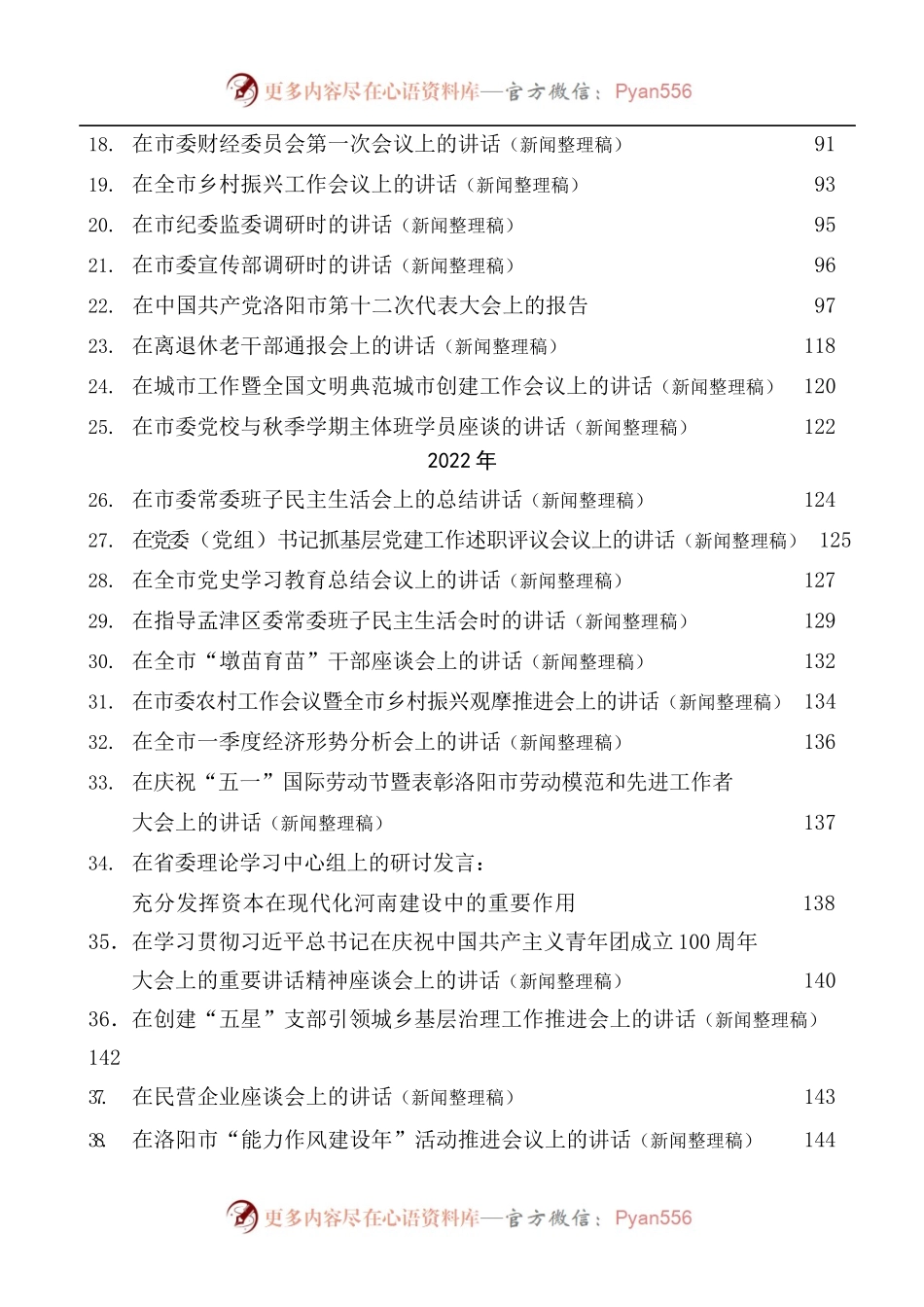 更多内容尽在心语资料库—官方微信：Pyan556

18. 在市委财经委员会第一次会议上的讲话（新闻整理稿） 91
19. 在全市乡村振兴工作会议上的讲话（新闻整理稿） 93
20. 在市纪委监委调研时的讲话（新闻整理稿） 95
21. 在市委宣传部调研时的讲话（新闻整理稿） 96
22. 在中国共产党洛阳市第十二次代表大会上的报告 97
23. 在离退休老干部通报会上的讲话（新闻整理稿） 118
24. 在城市工作暨全国文明典范城市创建工作会议上的讲话（新闻整理稿） 120
25. 在市委党校与秋季学期主体班学员座谈的讲话（新闻整理稿） 122

2022 年

26. 在市委常委班子民主生活会上的总结讲话（新闻整理稿） 124
27. 在党委（党组）书记抓基层党建工作述职评议会议上的讲话（新闻整理稿） 125
28. 在全市党史学习教育总结会议上的讲话（新闻整理稿） 127
29. 在指导孟津区委常委班子民主生活会时的讲话（新闻整理稿） 129
30. 在全市“墩苗育苗”干部座谈会上的讲话（新闻整理稿） 132
31. 在市委农村工作会议暨全市乡村振兴观摩推进会上的讲话（新闻整理稿） 134
32. 在全市一季度经济形势分析会上的讲话（新闻整理稿） 136
33. 在庆祝“五一”国际劳动节暨表彰洛阳市劳动模范和先进工作者大会上的讲话（新闻整理稿） 137
34. 在省委理论学习中心组上的研讨发言：充分发挥资本在现代化河南建设中的重要作用 138
35. 在学习贯彻习近平总书记在庆祝中国共产主义青年团成立 100 周年大会上的重要讲话精神座谈会上的讲话（新闻整理稿） 140
36. 在创建“五星”支部引领城乡基层治理工作推进会上的讲话（新闻整理稿）
142
37. 在民营企业座谈会上的讲话（新闻整理稿） 143
38. 在洛阳市“能力作风建设年”活动推进会议上的讲话（新闻整理稿） 144

更多内容尽在心语资料库—官方微信：Pyan556